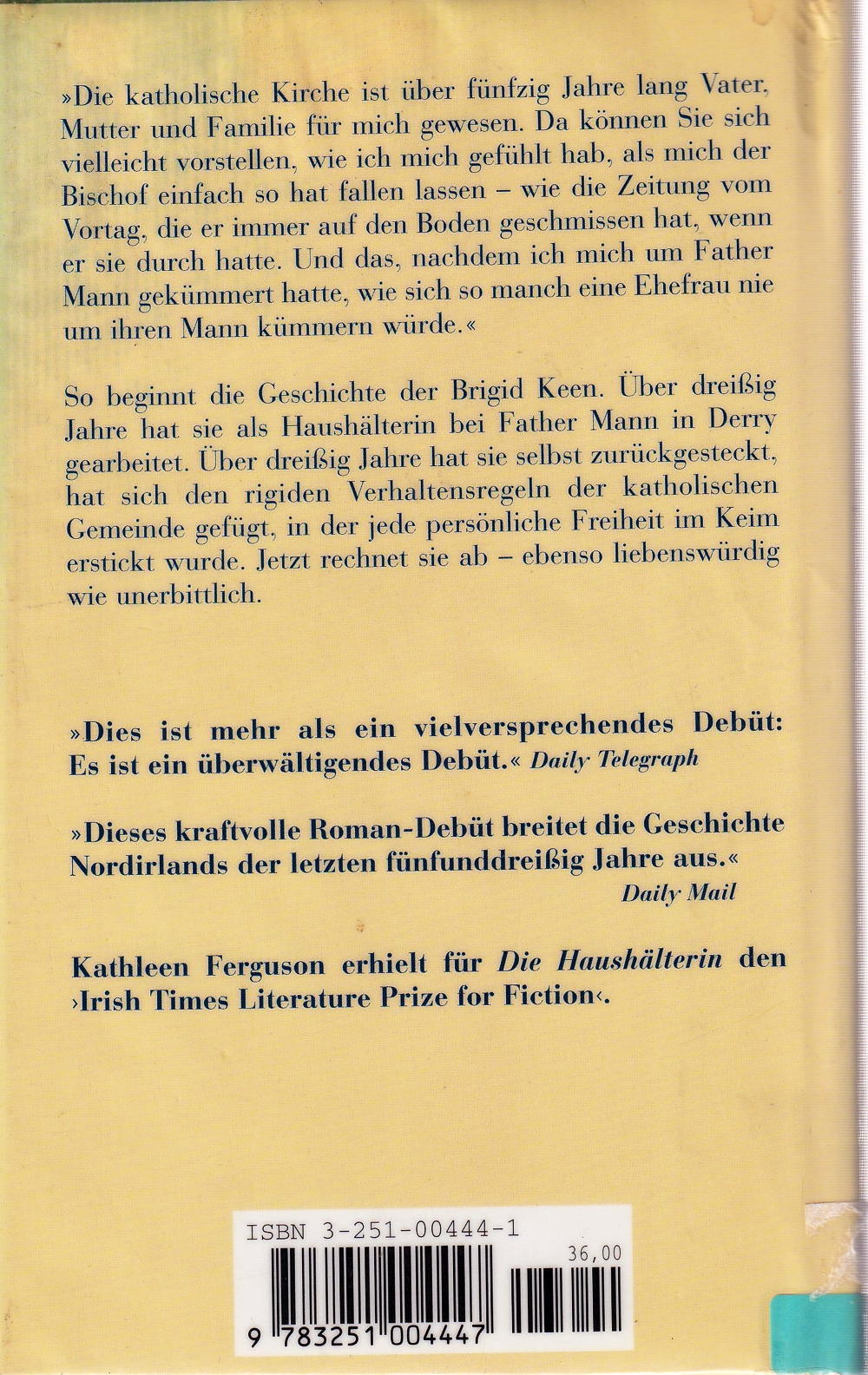 »Die katholische Kirche ist über fünfzig Jahre lang Vater, Mutter und Familie für mich gewesen. Da können Sie sich vielleicht vorstellen, wie ich mich gefühlt hab, als mich der Bischof einfach so hat fallen lassen – wie die Zeitung vom Vortag, die er immer auf den Boden geschmissen hat, wenn er sie durch hatte. Und das, nachdem ich mich um Father Mann gekümmert hatte, wie sich so manch eine Ehefrau nie um ihren Mann kümmern würde.«

So beginnt die Geschichte der Brigid Keen. Über dreißig Jahre hat sie als Haushälterin bei Father Mann in Derry gearbeitet. Über dreißig Jahre hat sie selbst zurückgesteckt, hat sich den rigiden Verhaltensregeln der katholischen Gemeinde gefügt, in der jede persönliche Freiheit im Keim erstickt wurde. Jetzt rechnet sie ab – ebenso liebenswürdig wie unerbittlich.

»Dies ist mehr als ein vielversprechendes Debüt: Es ist ein überwältigendes Debüt.« Daily Telegraph

»Dieses kraftvolle Roman-Debüt breitet die Geschichte Nordirlands der letzten fünfunddreißig Jahre aus.« Daily Mail

Kathleen Ferguson erhielt für Die Haushälterin den ›Irish Times Literature Prize for Fiction‹.

ISBN 3-251-00444-1

36,00

9 783251 004447